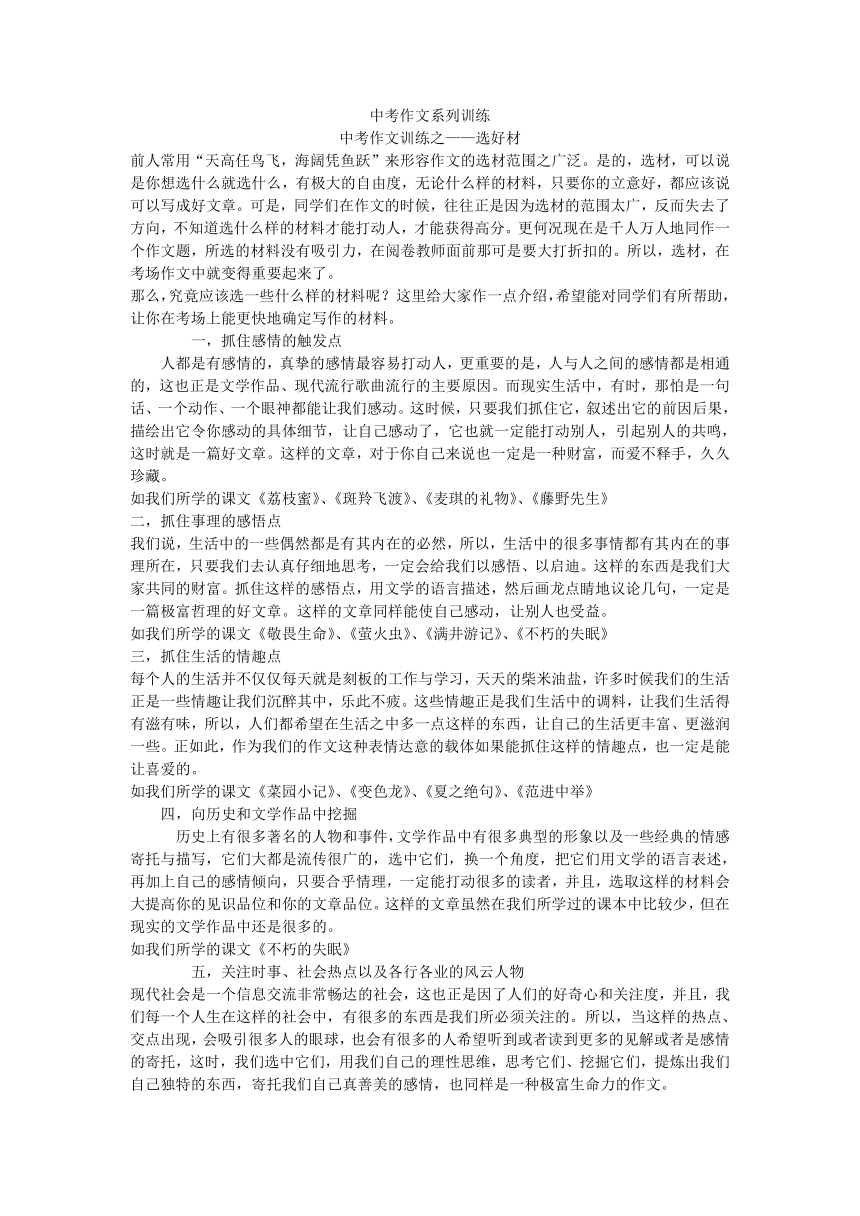 中考作文系列训练
中考作文训练之——选好材

前人常用“天高任鸟飞，海阔凭鱼跃”来形容作文的选材范围之广泛。是的，选材，可以说是你想选什么就选什么，有极大的自由度，无论什么样的材料，只要你的立意好，都应该说可以写成好文章。可是，同学们在作文的时候，往往正是因为选材的范围太广，反而失去了方向，不知道选什么样的材料才能打动人，才能获得高分。更何况现在是千人万人地同作一个作文题，所选的材料没有吸引力，在阅卷教师面前那可是要大打折扣的。所以，选材，在考场作文中就变得重要起来了。

那么，究竟应该选一些什么样的材料呢？这里给大家作一点介绍，希望能对同学们有所帮助，让你在考场上能更快地确定写作的材料。

一，抓住感情的触发点

人都是有感情的，真挚的感情最容易打动人，更重要的是，人与人之间的感情都是相通的，这也正是文学作品、现代流行歌曲流行的主要原因。而现实生活中，有时，那怕是一句话、一个动作、一个眼神都能让我们感动。这时候，只要我们抓住它，叙述出它的前因后果，描绘出它令你感动的具体细节，让自己感动了，它也就一定能打动别人，引起别人的共鸣，这时就是一篇好文章。这样的文章，对于你自己来说也一定是一种财富，而爱不释手，久久珍藏。

如我们所学的课文《荔枝蜜》、《斑羚飞渡》、《麦琪的礼物》、《藤野先生》

二，抓住事理的感悟点

我们说，生活中的一些偶然都是有其内在的必然，所以，生活中的很多事情都有其内在的事理所在，只要我们去认真仔细地思考，一定会给我们以感悟、以启迪。这样的东西是我们大家共同的财富。抓住这样的感悟点，用文学的语言描述，然后画龙点睛地议论几句，一定是一篇极富哲理的好文章。这样的文章同样能使自己感动，让别人也受益。

如我们所学的课文《敬畏生命》、《萤火虫》、《满井游记》、《不朽的失眠》

三，抓住生活的情趣点

每个人的生活并不仅仅每天就是刻板的工作与学习，天天的柴米油盐，许多时候我们的生活正是一些情趣让我们沉醉其中，乐此不疲。这些情趣正是我们生活中的调料，让我们生活得有滋有味，所以，人们都希望在生活之中多一点这样的东西，让自己的生活更丰富、更滋润一些。正如此，作为我们的作文这种表情达意的载体如果能抓住这样的情趣点，也一定是能让喜爱的。

如我们所学的课文《菜园小记》、《变色龙》、《夏之绝句》、《范进中举》

四，向历史和文学作品中挖掘

历史上有很多著名的人物和事件，文学作品中有很多典型的形象以及一些经典的情感寄托与描写，它们大都是流传很广的，选中它们，换一个角度，把它们用文学的语言表述，再加上自己的感情倾向，只要合乎情理，一定能打动很多的读者，并且，选取这样的材料会大提高你的见识品位和你的文章品位。这样的文章虽然在我们所学过的课本中比较少，但在现实的文学作品中还是很多的。

如我们所学的课文《不朽的失眠》

五，关注时事、社会热点以及各行各业的风云人物

现代社会是一个信息交流非常畅达的社会，这也正是因了人们的好奇心和关注度，并且，我们每一个人生在这样的社会中，有很多的东西是我们所必须关注的。所以，当这样的热点、交点出现，会吸引很多人的眼球，也会有很多的人希望听到或者读到更多的见解或者是感情的寄托，这时，我们选中它们，用我们自己的理性思维，思考它们、挖掘它们，提炼出我们自己独特的东西，寄托我们自己真善美的感情，也同样是一种极富生命力的作文。